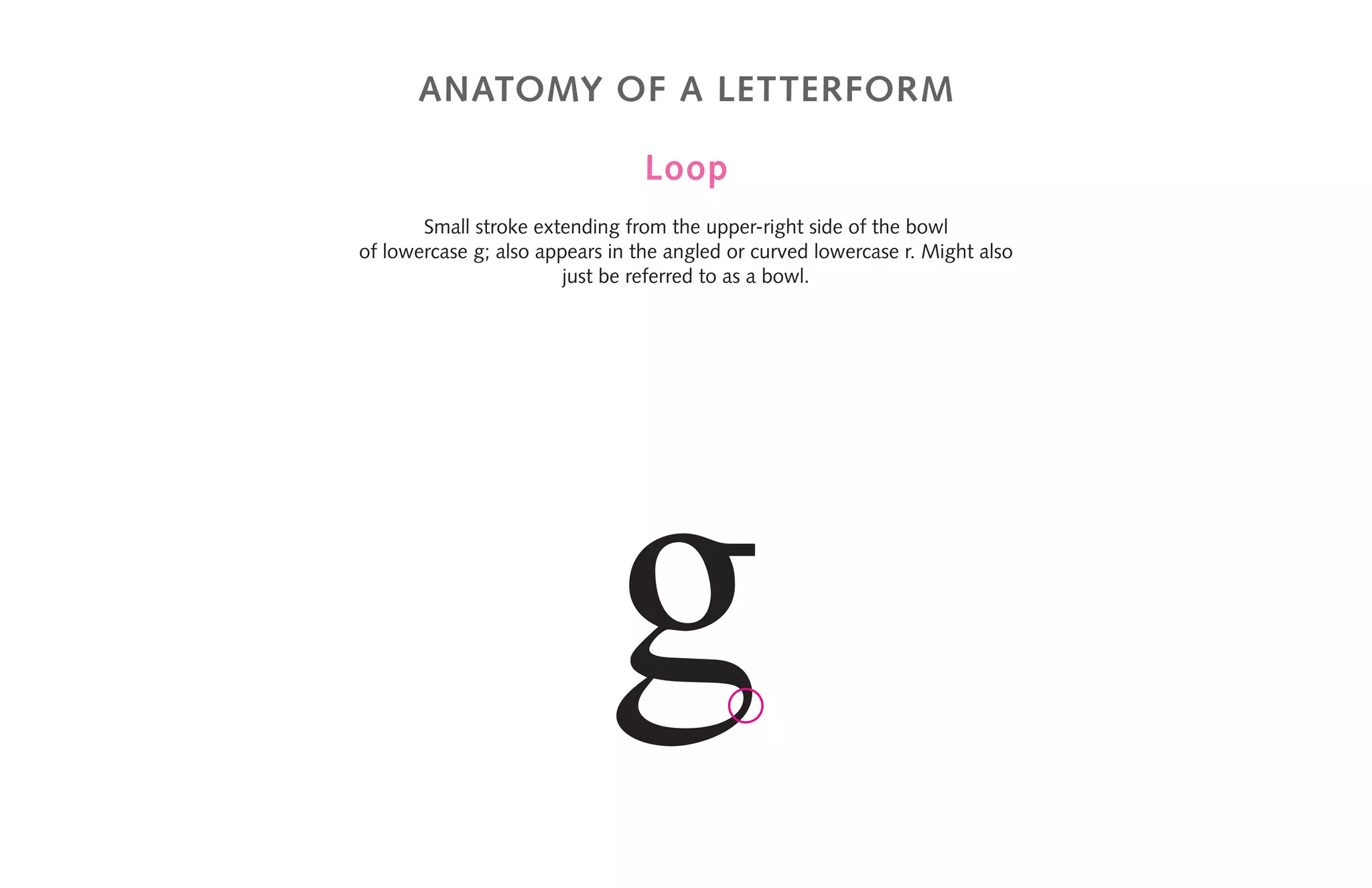 ANATOMY OF A LETTERFORM

Loop

Small stroke extending from the upper-right side of the bowl of lowercase g; also appears in the angled or curved lowercase r. Might also just be referred to as a bowl.

g